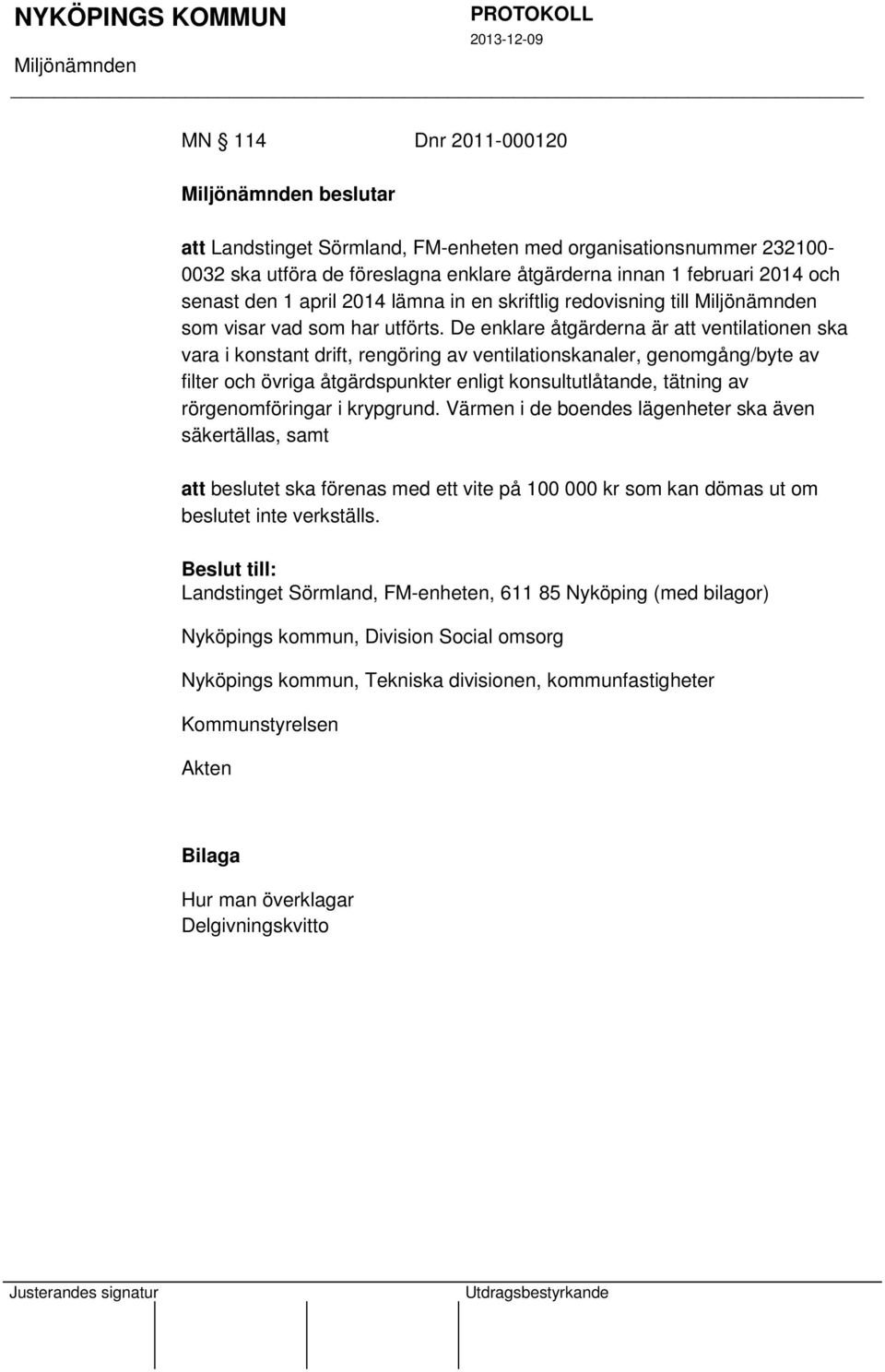 NYKÖPINGS KOMMUN

PROTOKOLL
2013-12-09

Miljönämnden

MN § 114 Dnr 2011-000120

Miljönämnden beslutar

att Landstinget Sörmland, FM-enheten med organisationsnummer 232100-0032 ska utföra de föreslagna enklare åtgärderna innan 1 februari 2014 och senast den 1 april 2014 lämna in en skriftlig redovisning till Miljönämnden som visar vad som har utförts. De enklare åtgärderna är att ventilationen ska vara i konstant drift, rengöring av ventilationskanaler, genomgång/byte av filter och övriga åtgärdspunkter enligt konsultutlåtande, tätning av rörgenomföringar i krypgrund. Värmen i de boendes lägenheter ska även säkertällas, samt

att beslutet ska förenas med ett vite på 100 000 kr som kan dömas ut om beslutet inte verkställs.

Beslut till:
Landstinget Sörmland, FM-enheten, 611 85 Nyköping (med bilagor)

Nyköpings kommun, Division Social omsorg

Nyköpings kommun, Tekniska divisionen, kommunfastigheter

Kommunstyrelsen

Akten

Bilaga
Hur man överklagar
Delgivningskvitto

Justerandes signatur

Utdragsbestyrkande